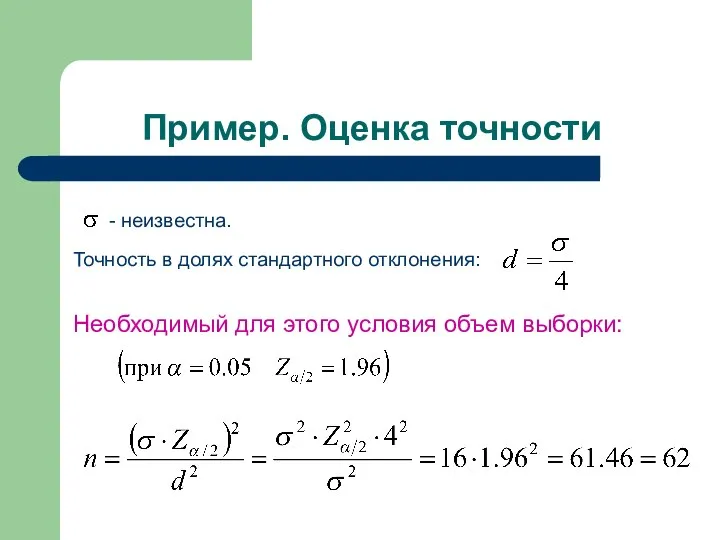 Пример. Оценка точности

$\sigma$ - неизвестна.

Точность в долях стандартного отклонения: $d = \frac{\sigma}{4}$

Необходимый для этого условия объем выборки:

$\left(\text{при } \alpha = 0.05 \quad Z_{\alpha/2} = 1.96\right)$

$n = \frac{\left(\sigma \cdot Z_{\alpha/2}\right)^2}{d^2} = \frac{\sigma^2 \cdot Z_{\alpha/2}^2 \cdot 4^2}{\sigma^2} = 16 \cdot 1.96^2 = 61.46 = 62$